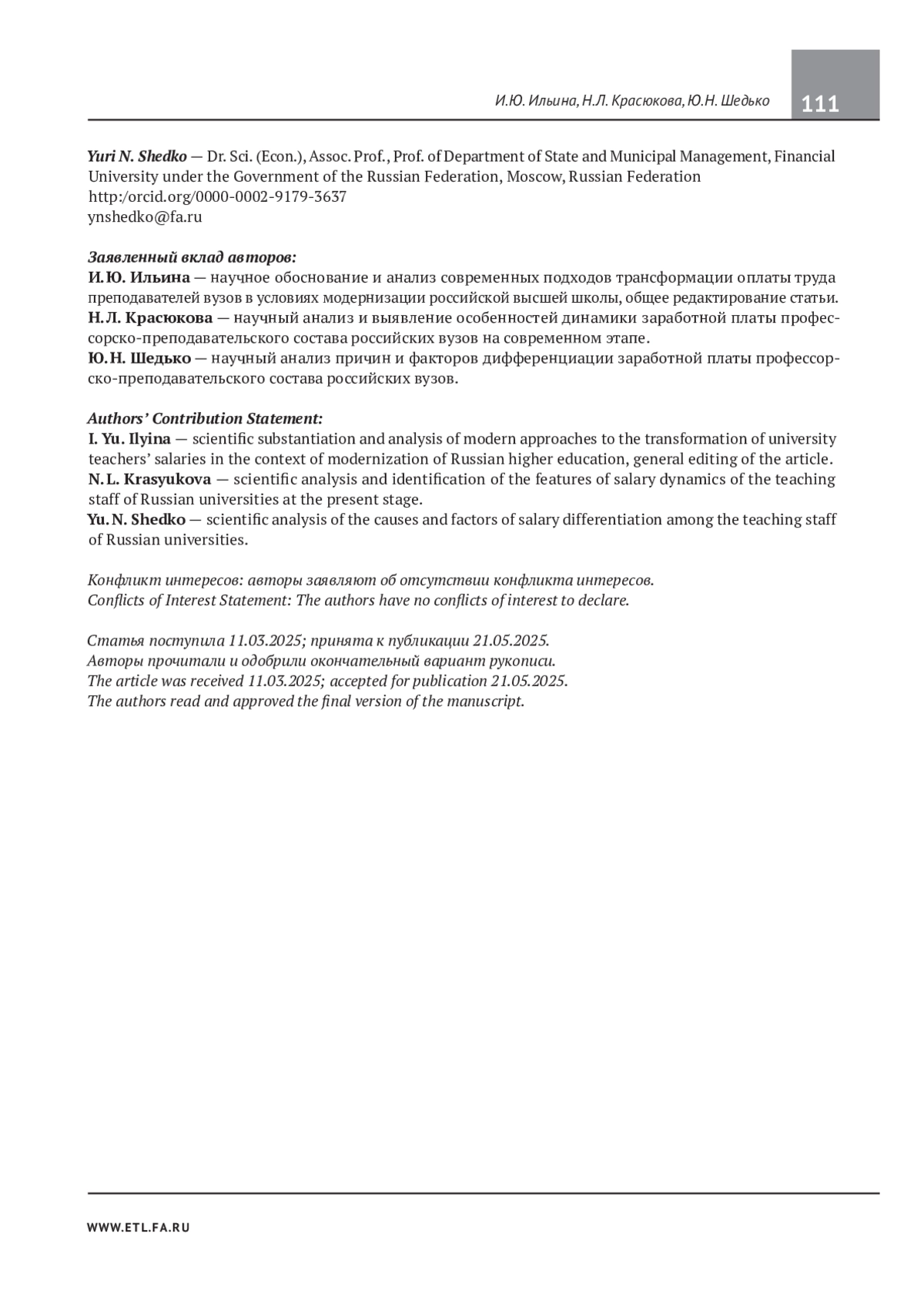 И.Ю. Ильина, Н.Л. Красюкова, Ю.Н. Шедько

111

Yuri N. Shedko — Dr. Sci. (Econ.), Assoc. Prof., Prof. of Department of State and Municipal Management, Financial University under the Government of the Russian Federation, Moscow, Russian Federation
http:/orcid.org/0000-0002-9179-3637
ynshedko@fa.ru

Заявленный вклад авторов:
И.Ю. Ильина — научное обоснование и анализ современных подходов трансформации оплаты труда преподавателей вузов в условиях модернизации российской высшей школы, общее редактирование статьи.
Н.Л. Красюкова — научный анализ и выявление особенностей динамики заработной платы профессорско-преподавательского состава российских вузов на современном этапе.
Ю.Н. Шедько — научный анализ причин и факторов дифференциации заработной платы профессорско-преподавательского состава российских вузов.

Authors' Contribution Statement:
I. Yu. Ilyina — scientific substantiation and analysis of modern approaches to the transformation of university teachers' salaries in the context of modernization of Russian higher education, general editing of the article.
N.L. Krasyukova — scientific analysis and identification of the features of salary dynamics of the teaching staff of Russian universities at the present stage.
Yu.N. Shedko — scientific analysis of the causes and factors of salary differentiation among the teaching staff of Russian universities.

Конфликт интересов: авторы заявляют об отсутствии конфликта интересов.
Conflicts of Interest Statement: The authors have no conflicts of interest to declare.

Статья поступила 11.03.2025; принята к публикации 21.05.2025.
Авторы прочитали и одобрили окончательный вариант рукописи.
The article was received 11.03.2025; accepted for publication 21.05.2025.
The authors read and approved the final version of the manuscript.

WWW.ETL.FA.RU